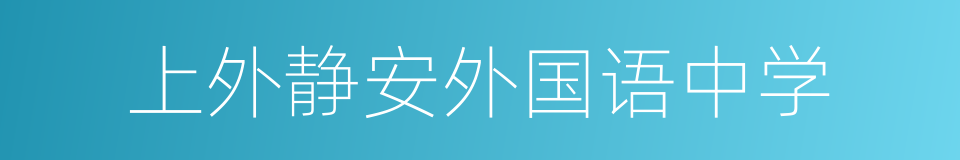 上外静安外国语中学